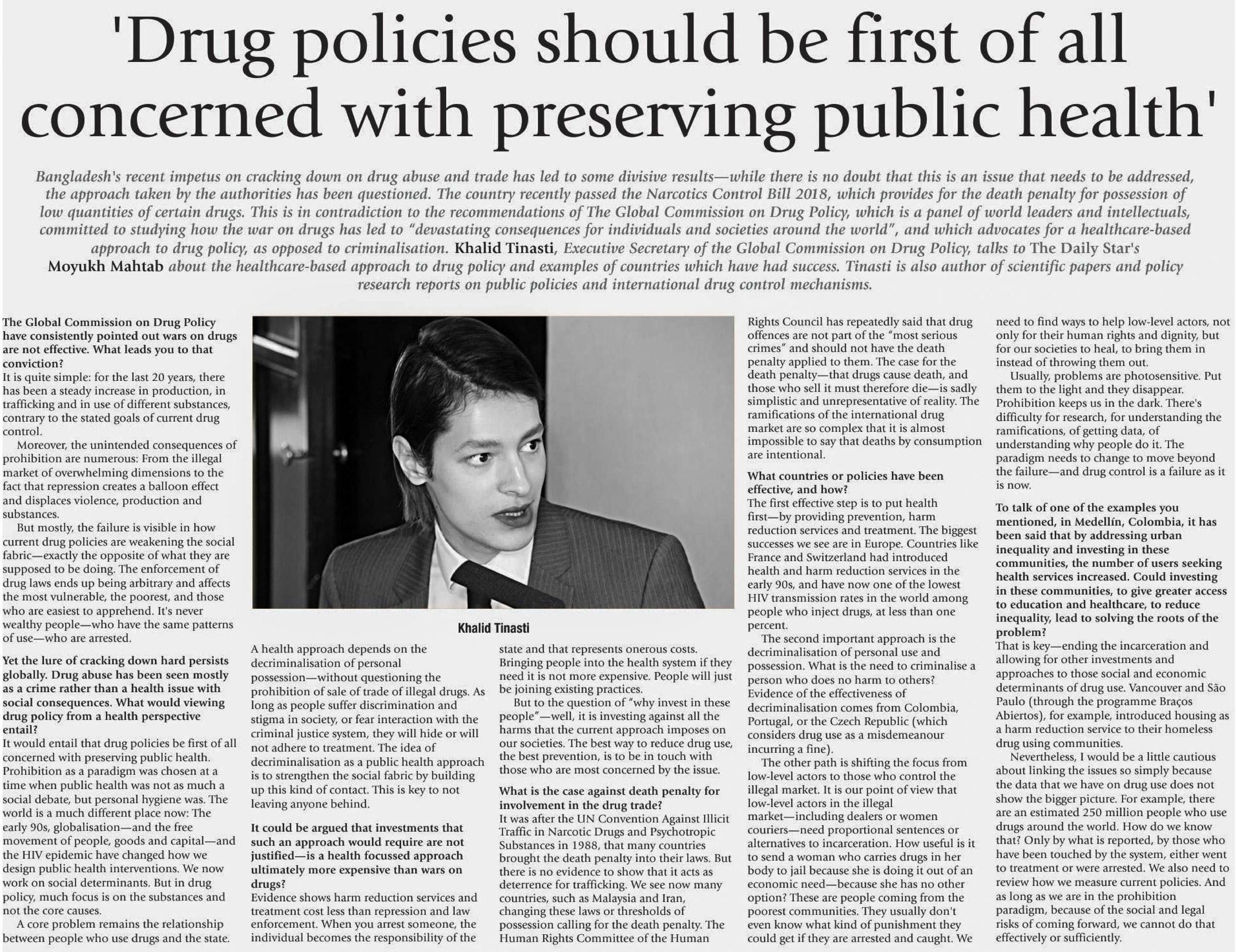 'Drug policies should be first of all concerned with preserving public health'

Bangladesh's recent impetus on cracking down on drug abuse and trade has led to some divisive results—while there is no doubt that this is an issue that needs to be addressed, the approach taken by the authorities has been questioned. The country recently passed the Narcotics Control Bill 2018, which provides for the death penalty for possession of low quantities of certain drugs. This is in contradiction to the recommendations of The Global Commission on Drug Policy, which is a panel of world leaders and intellectuals, committed to studying how the war on drugs has led to "devastating consequences for individuals and societies around the world", and which advocates for a healthcare-based approach to drug policy, as opposed to criminalisation. Khalid Tinasti, Executive Secretary of the Global Commission on Drug Policy, talks to The Daily Star's Moyukh Mahtab about the healthcare-based approach to drug policy and examples of countries which have had success. Tinasti is also author of scientific papers and policy research reports on public policies and international drug control mechanisms.

The Global Commission on Drug Policy have consistently pointed out wars on drugs are not effective. What leads you to that conviction?
It is quite simple: for the last 20 years, there has been a steady increase in production, in trafficking and in use of different substances, contrary to the stated goals of current drug control.

Moreover, the unintended consequences of prohibition are numerous: From the illegal market of overwhelming dimensions to the fact that repression creates a balloon effect and displaces violence, production and substances.

But mostly, the failure is visible in how current drug policies are weakening the social fabric—exactly the opposite of what they are supposed to be doing. The enforcement of drug laws ends up being arbitrary and affects the most vulnerable, the poorest, and those who are easiest to apprehend. It's never wealthy people—who have the same patterns of use—who are arrested.

Yet the lure of cracking down hard persists globally. Drug abuse has been seen mostly as a crime rather than a health issue with social consequences. What would viewing drug policy from a health perspective entail?
It would entail that drug policies be first of all concerned with preserving public health. Prohibition as a paradigm was chosen at a time when public health was not as much a social debate, but personal hygiene was. The world is a much different place now: The early 90s, globalisation—and the free movement of people, goods and capital—and the HIV epidemic have changed how we design public health interventions. We now work on social determinants. But in drug policy, much focus is on the substances and not the core causes.

A core problem remains the relationship between people who use drugs and the state.

Khalid Tinasti

A health approach depends on the decriminalisation of personal possession—without questioning the prohibition of sale of trade of illegal drugs. As long as people suffer discrimination and stigma in society, or fear interaction with the criminal justice system, they will hide or will not adhere to treatment. The idea of decriminalisation as a public health approach is to strengthen the social fabric by building up this kind of contact. This is key to not leaving anyone behind.

It could be argued that investments that such an approach would require are not justified—is a health focussed approach ultimately more expensive than wars on drugs?
Evidence shows harm reduction services and treatment cost less than repression and law enforcement. When you arrest someone, the individual becomes the responsibility of the state and that represents onerous costs. Bringing people into the health system if they need it is not more expensive. People will just be joining existing practices.

But to the question of "why invest in these people"—well, it is investing against all the harms that the current approach imposes on our societies. The best way to reduce drug use, the best prevention, is to be in touch with those who are most concerned by the issue.

What is the case against death penalty for involvement in the drug trade?
It was after the UN Convention Against Illicit Traffic in Narcotic Drugs and Psychotropic Substances in 1988, that many countries brought the death penalty into their laws. But there is no evidence to show that it acts as deterrence for trafficking. We see now many countries, such as Malaysia and Iran, changing these laws or thresholds of possession calling for the death penalty. The Human Rights Committee of the Human Rights Council has repeatedly said that drug offences are not part of the "most serious crimes" and should not have the death penalty applied to them. The case for the death penalty—that drugs cause death, and those who sell it must therefore die—is sadly simplistic and unrepresentative of reality. The ramifications of the international drug market are so complex that it is almost impossible to say that deaths by consumption are intentional.

What countries or policies have been effective, and how?
The first effective step is to put health first—by providing prevention, harm reduction services and treatment. The biggest successes we see are in Europe. Countries like France and Switzerland had introduced health and harm reduction services in the early 90s, and have now one of the lowest HIV transmission rates in the world among people who inject drugs, at less than one percent.

The second important approach is the decriminalisation of personal use and possession. What is the need to criminalise a person who does no harm to others? Evidence of the effectiveness of decriminalisation comes from Colombia, Portugal, or the Czech Republic (which considers drug use as a misdemeanour incurring a fine).

The other path is shifting the focus from low-level actors to those who control the illegal market. It is our point of view that low-level actors in the illegal market—including dealers or women couriers—need proportional sentences or alternatives to incarceration. How useful is it to send a woman who carries drugs in her body to jail because she is doing it out of an economic need—because she has no other option? These are people coming from the poorest communities. They usually don't even know what kind of punishment they could get if they are arrested and caught. We need to find ways to help low-level actors, not only for their human rights and dignity, but for our societies to heal, to bring them in instead of throwing them out.

Usually, problems are photosensitive. Put them to the light and they disappear. Prohibition keeps us in the dark. There's difficulty for research, for understanding the ramifications, of getting data, of understanding why people do it. The paradigm needs to change to move beyond the failure—and drug control is a failure as it is now.

To talk of one of the examples you mentioned, in Medellín, Colombia, it has been said that by addressing urban inequality and investing in these communities, the number of users seeking health services increased. Could investing in these communities, to give greater access to education and healthcare, to reduce inequality, lead to solving the roots of the problem?
That is key—ending the incarceration and allowing for other investments and approaches to those social and economic determinants of drug use. Vancouver and São Paulo (through the programme Braços Abiertos), for example, introduced housing as a harm reduction service to their homeless drug using communities.

Nevertheless, I would be a little cautious about linking the issues so simply because the data that we have on drug use does not show the bigger picture. For example, there are an estimated 250 million people who use drugs around the world. How do we know that? Only by what is reported, by those who have been touched by the system, either went to treatment or were arrested. We also need to review how we measure current policies. And as long as we are in the prohibition paradigm, because of the social and legal risks of coming forward, we cannot do that effectively or sufficiently.